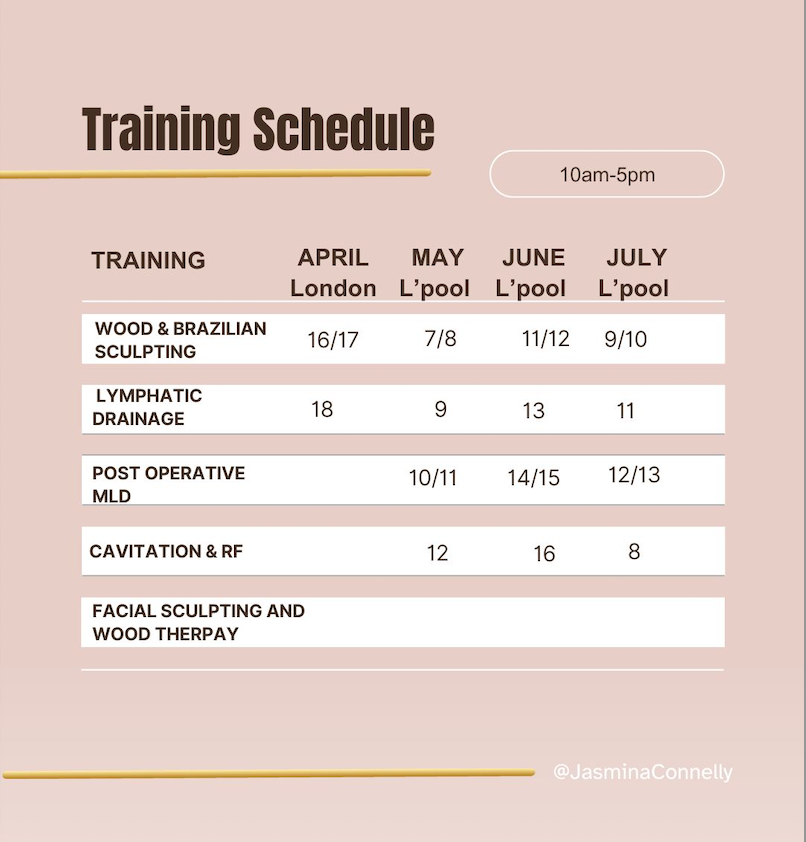 Training Schedule

10am-5pm

| TRAINING | APRIL London | MAY L'pool | JUNE L'pool | JULY L'pool |
|---|---|---|---|---|
| WOOD & BRAZILIAN SCULPTING | 16/17 | 7/8 | 11/12 | 9/10 |
| LYMPHATIC DRAINAGE | 18 | 9 | 13 | 11 |
| POST OPERATIVE MLD | | 10/11 | 14/15 | 12/13 |
| CAVITATION & RF | | 12 | 16 | 8 |
| FACIAL SCULPTING AND WOOD THERPAY | | | | |

@JasminaConnelly